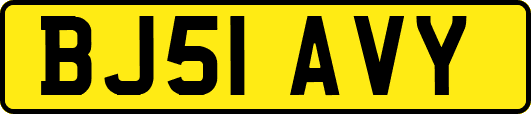 BJ51 AVY